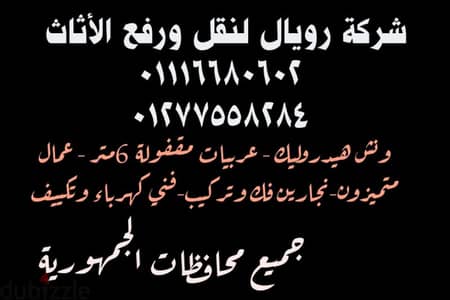 شركة رويال لنقل ورفع الأثاث
٠١١١٦٦٨٠٦٠٢
٠١٢٧٧٥٥٨٢٨٤
ونش هيدروليك - عربيات مقفولة 6متر - عمال متميزون- نجارين فك وتركيب- فني كهرباء وتكييف

جميع محافظات الجمهورية

dubizzle